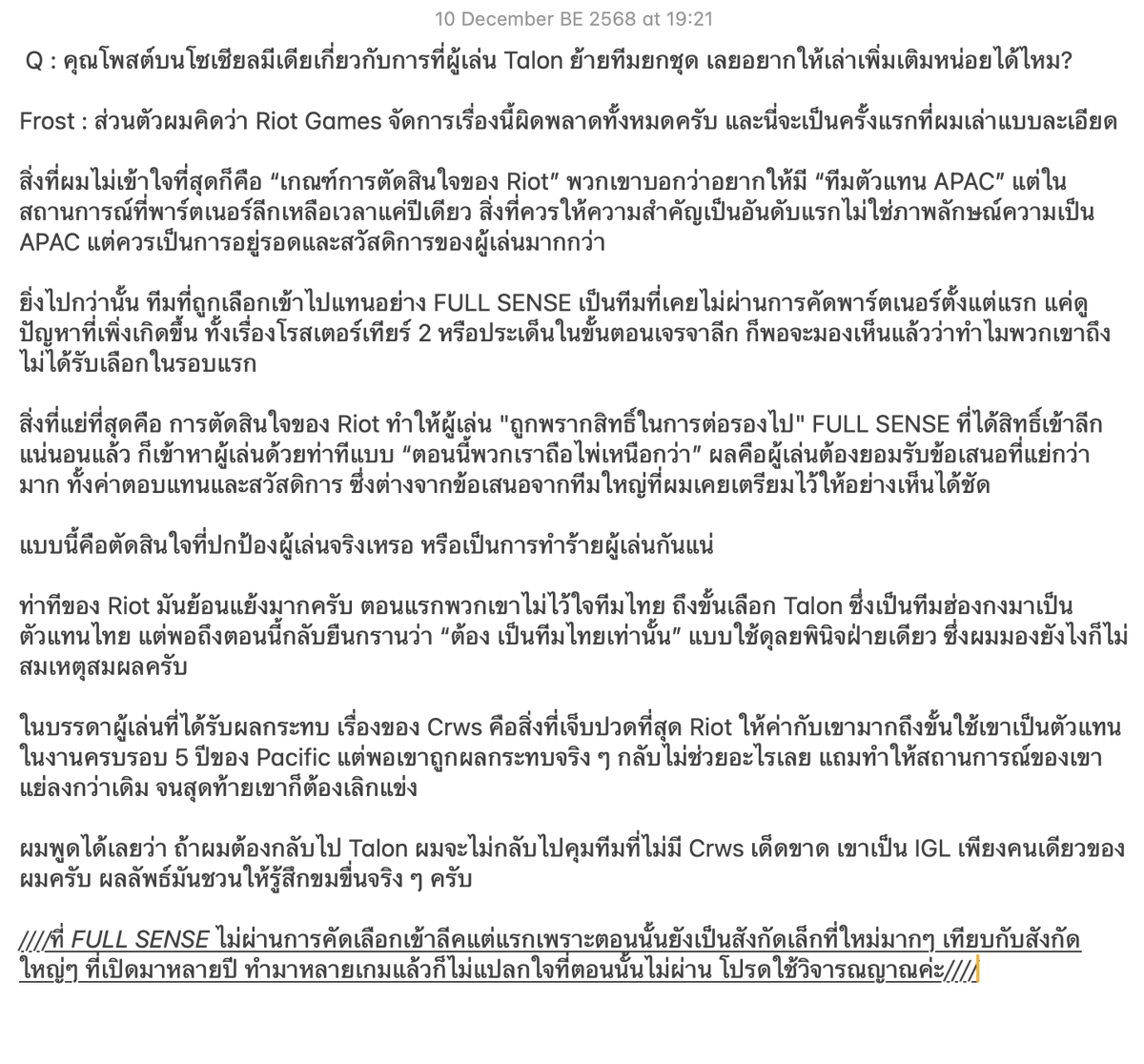 10 December BE 2568 at 19:21

Q : คุณโพสต์บนโซเชียลมีเดียเกี่ยวกับการที่ผู้เล่น Talon ย้ายทีมยกชุด เลยอยากให้เล่าเพิ่มเติมหน่อยได้ไหม?

Frost : ส่วนตัวผมคิดว่า Riot Games จัดการเรื่องนี้ผิดพลาดทั้งหมดครับ และนี่จะเป็นครั้งแรกที่ผมเล่าแบบละเอียด

สิ่งที่ผมไม่เข้าใจที่สุดก็คือ “เกณฑ์การตัดสินใจของ Riot” พวกเขาบอกว่าอยากให้มี “ทีมตัวแทน APAC” แต่ในสถานการณ์ที่พาร์ตเนอร์ลีกเหลือเวลาแค่ปีเดียว สิ่งที่ควรให้ความสำคัญเป็นอันดับแรกไม่ใช่ภาพลักษณ์ความเป็น APAC แต่ควรเป็นการอยู่รอดและสวัสดิการของผู้เล่นมากกว่า

ยิ่งไปกว่านั้น ทีมที่ถูกเลือกเข้าไปแทนอย่าง FULL SENSE เป็นทีมที่เคยไม่ผ่านการคัดพาร์ตเนอร์ตั้งแต่แรก แค่ดูปัญหาที่เพิ่งเกิดขึ้น ทั้งเรื่องโรสเตอร์เทียร์ 2 หรือประเด็นในขั้นตอนเจรจาลีก ก็พอจะมองเห็นแล้วว่าทำไมพวกเขาถึงไม่ได้รับเลือกในรอบแรก

สิ่งที่แย่ที่สุดคือ การตัดสินใจของ Riot ทำให้ผู้เล่น "ถูกพรากสิทธิ์ในการต่อรองไป" FULL SENSE ที่ได้สิทธิ์เข้าลีกแน่นอนแล้ว ก็เข้าหาผู้เล่นด้วยท่าทีแบบ “ตอนนี้พวกเราถือไพ่เหนือกว่า” ผลคือผู้เล่นต้องยอมรับข้อเสนอที่แย่กว่ามาก ทั้งค่าตอบแทนและสวัสดิการ ซึ่งต่างจากข้อเสนอจากทีมใหญ่ที่ผมเคยเตรียมไว้ให้อย่างเห็นได้ชัด

แบบนี้คือตัดสินใจที่ปกป้องผู้เล่นจริงเหรอ หรือเป็นการทำร้ายผู้เล่นกันแน่

ท่าทีของ Riot มันย้อนแย้งมากครับ ตอนแรกพวกเขาไม่ไว้ใจทีมไทย ถึงขั้นเลือก Talon ซึ่งเป็นทีมฮ่องกงมาเป็นตัวแทนไทย แต่พอถึงตอนนี้กลับยืนกรานว่า “ต้อง เป็นทีมไทยเท่านั้น” แบบใช้ดุลยพินิจฝ่ายเดียว ซึ่งผมมองยังไงก็ไม่สมเหตุสมผลครับ

ในบรรดาผู้เล่นที่ได้รับผลกระทบ เรื่องของ Crws คือสิ่งที่เจ็บปวดที่สุด Riot ให้ค่ากับเขามากถึงขั้นใช้เขาเป็นตัวแทนในงานครบรอบ 5 ปีของ Pacific แต่พอเขาถูกผลกระทบจริง ๆ กลับไม่ช่วยอะไรเลย แถมทำให้สถานการณ์ของเขาแย่ลงกว่าเดิม จนสุดท้ายเขาก็ต้องเลิกแข่ง

ผมพูดได้เลยว่า ถ้าผมต้องกลับไป Talon ผมจะไม่กลับไปคุมทีมที่ไม่มี Crws เด็ดขาด เขาเป็น IGL เพียงคนเดียวของผมครับ ผลลัพธ์มันชวนให้รู้สึกขมขื่นจริง ๆ ครับ

////ที่ FULL SENSE ไม่ผ่านการคัดเลือกเข้าลีคแต่แรกเพราะตอนนั้นยังเป็นสังกัดเล็กที่ใหม่มากๆ เทียบกับสังกัดใหญ่ๆ ที่เปิดมาหลายปี ทำมาหลายเกมแล้วก็ไม่แปลกใจที่ตอนนั้นไม่ผ่าน โปรดใช้วิจารณญาณค่ะ////